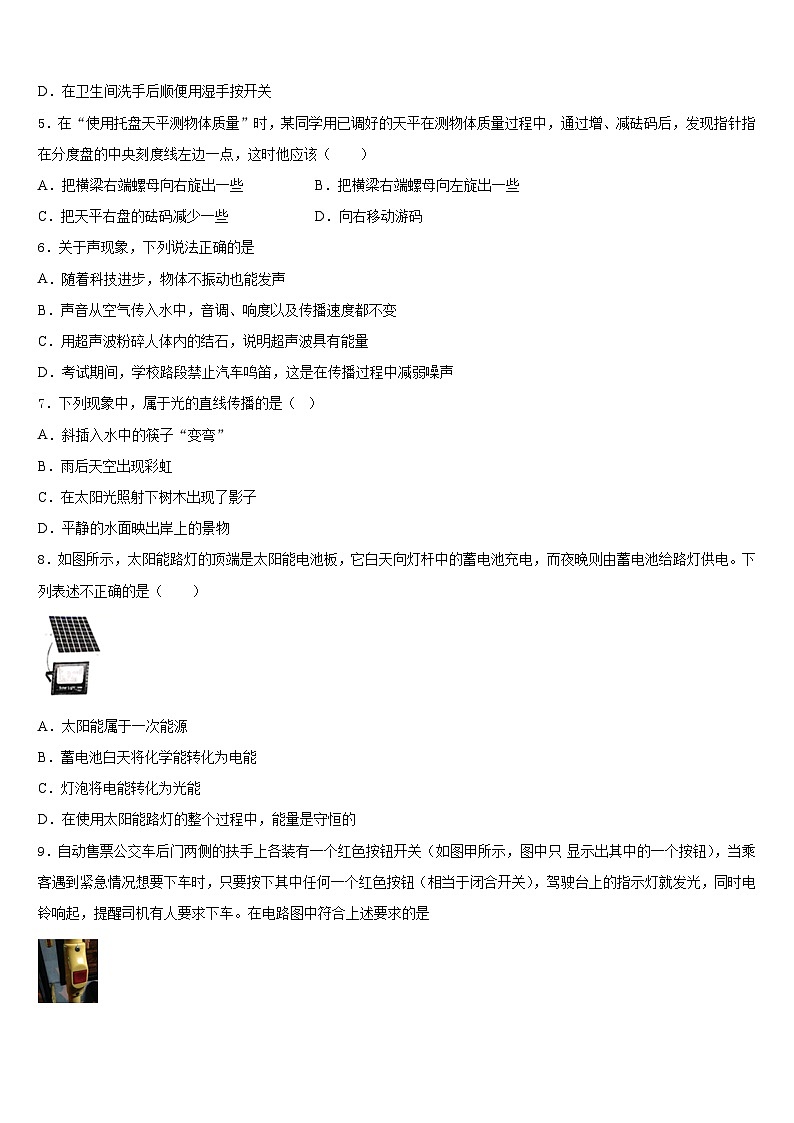 D．在卫生间洗手后顺便用湿手按开关

5．在“使用托盘天平测物体质量”时，某同学用已调好的天平在测物体质量过程中，通过增、减砝码后，发现指针指在分度盘的中央刻度线左边一点，这时他应该（　　）

A．把横梁右端螺母向右旋出一些　　B．把横梁右端螺母向左旋出一些

C．把天平右盘的砝码减少一些　　D．向右移动游码

6．关于声现象，下列说法正确的是

A．随着科技进步，物体不振动也能发声

B．声音从空气传入水中，音调、响度以及传播速度都不变

C．用超声波粉碎人体内的结石，说明超声波具有能量

D．考试期间，学校路段禁止汽车鸣笛，这是在传播过程中减弱噪声

7．下列现象中，属于光的直线传播的是（　）

A．斜插入水中的筷子“变弯”

B．雨后天空出现彩虹

C．在太阳光照射下树木出现了影子

D．平静的水面映出岸上的景物

8．如图所示，太阳能路灯的顶端是太阳能电池板，它白天向灯杆中的蓄电池充电，而夜晚则由蓄电池给路灯供电。下列表述不正确的是（　　）

A．太阳能属于一次能源

B．蓄电池白天将化学能转化为电能

C．灯泡将电能转化为光能

D．在使用太阳能路灯的整个过程中，能量是守恒的

9．自动售票公交车后门两侧的扶手上各装有一个红色按钮开关（如图甲所示，图中只 显示出其中的一个按钮），当乘客遇到紧急情况想要下车时，只要按下其中任何一个红色按钮（相当于闭合开关），驾驶台上的指示灯就发光，同时电铃响起，提醒司机有人要求下车。在电路图中符合上述要求的是